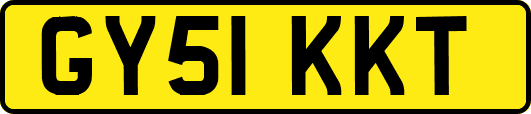 GY51 KKT